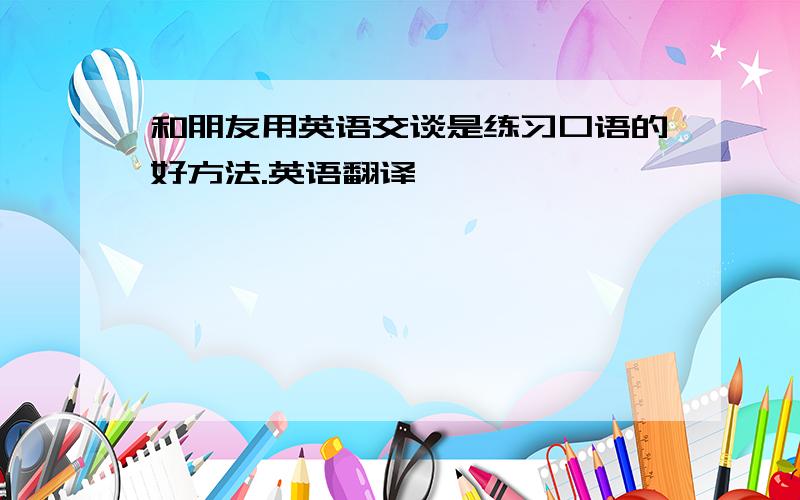 和朋友用英语交谈是练习口语的好方法.英语翻译